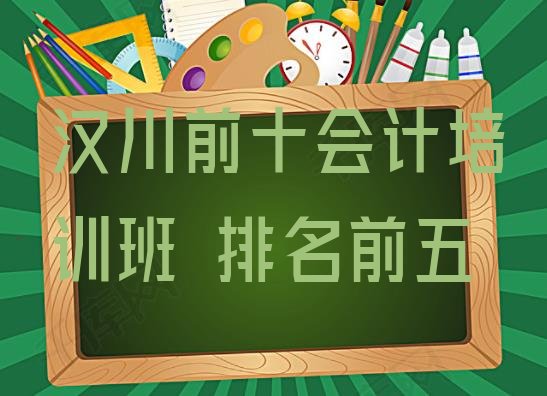 汉川前十会计培训班 排名前五